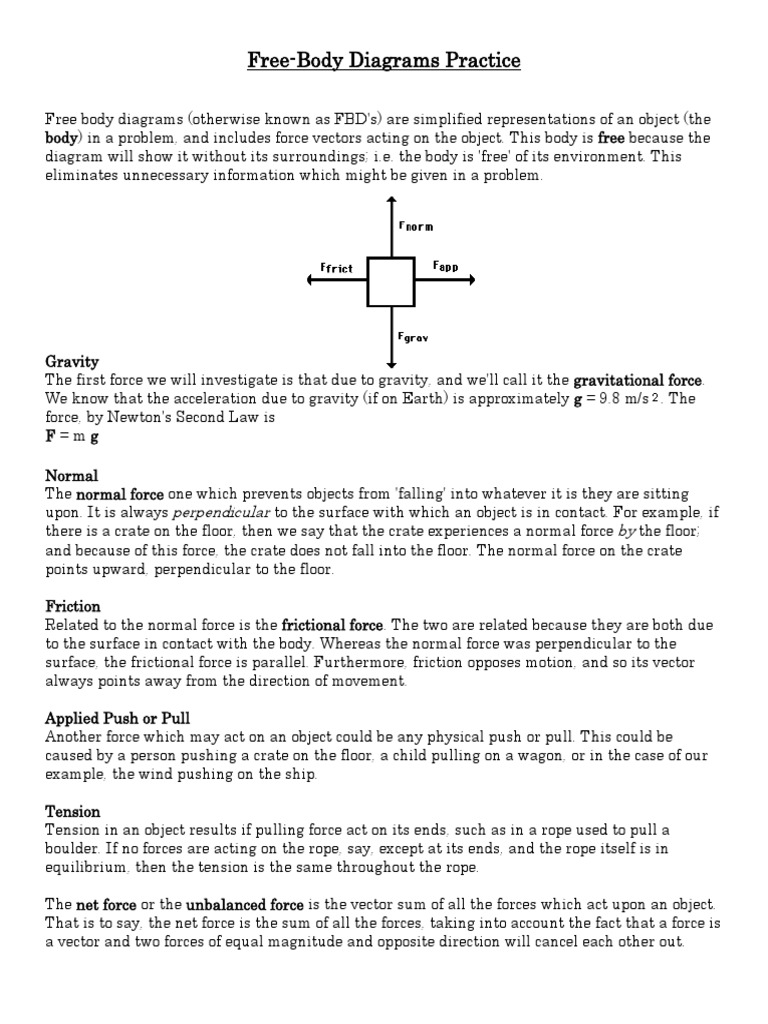 Free-Body Diagrams Practice

Free body diagrams (otherwise known as FBD's) are simplified representations of an object (the body) in a problem, and includes force vectors acting on the object. This body is free because the diagram will show it without its surroundings; i.e. the body is 'free' of its environment. This eliminates unnecessary information which might be given in a problem.

$F_{norm}$

$F_{frict}$

$F_{app}$

$F_{grav}$

Gravity
The first force we will investigate is that due to gravity, and we'll call it the gravitational force. We know that the acceleration due to gravity (if on Earth) is approximately g = 9.8 m/s$^2$. The force, by Newton's Second Law is
F = m g

Normal
The normal force one which prevents objects from 'falling' into whatever it is they are sitting upon. It is always perpendicular to the surface with which an object is in contact. For example, if there is a crate on the floor, then we say that the crate experiences a normal force by the floor; and because of this force, the crate does not fall into the floor. The normal force on the crate points upward, perpendicular to the floor.

Friction
Related to the normal force is the frictional force. The two are related because they are both due to the surface in contact with the body. Whereas the normal force was perpendicular to the surface, the frictional force is parallel. Furthermore, friction opposes motion, and so its vector always points away from the direction of movement.

Applied Push or Pull
Another force which may act on an object could be any physical push or pull. This could be caused by a person pushing a crate on the floor, a child pulling on a wagon, or in the case of our example, the wind pushing on the ship.

Tension
Tension in an object results if pulling force act on its ends, such as in a rope used to pull a boulder. If no forces are acting on the rope, say, except at its ends, and the rope itself is in equilibrium, then the tension is the same throughout the rope.

The net force or the unbalanced force is the vector sum of all the forces which act upon an object. That is to say, the net force is the sum of all the forces, taking into account the fact that a force is a vector and two forces of equal magnitude and opposite direction will cancel each other out.